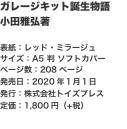 ガレージキット誕生物語
小田雅弘著

表紙：レッド・ミラージュ
サイズ：A5 判 ソフトカバー
ページ数：208 ページ
発売日：2020 年 1 月 1 日
発行：株式会社トイズプレス
定価：1,800 円（+税）